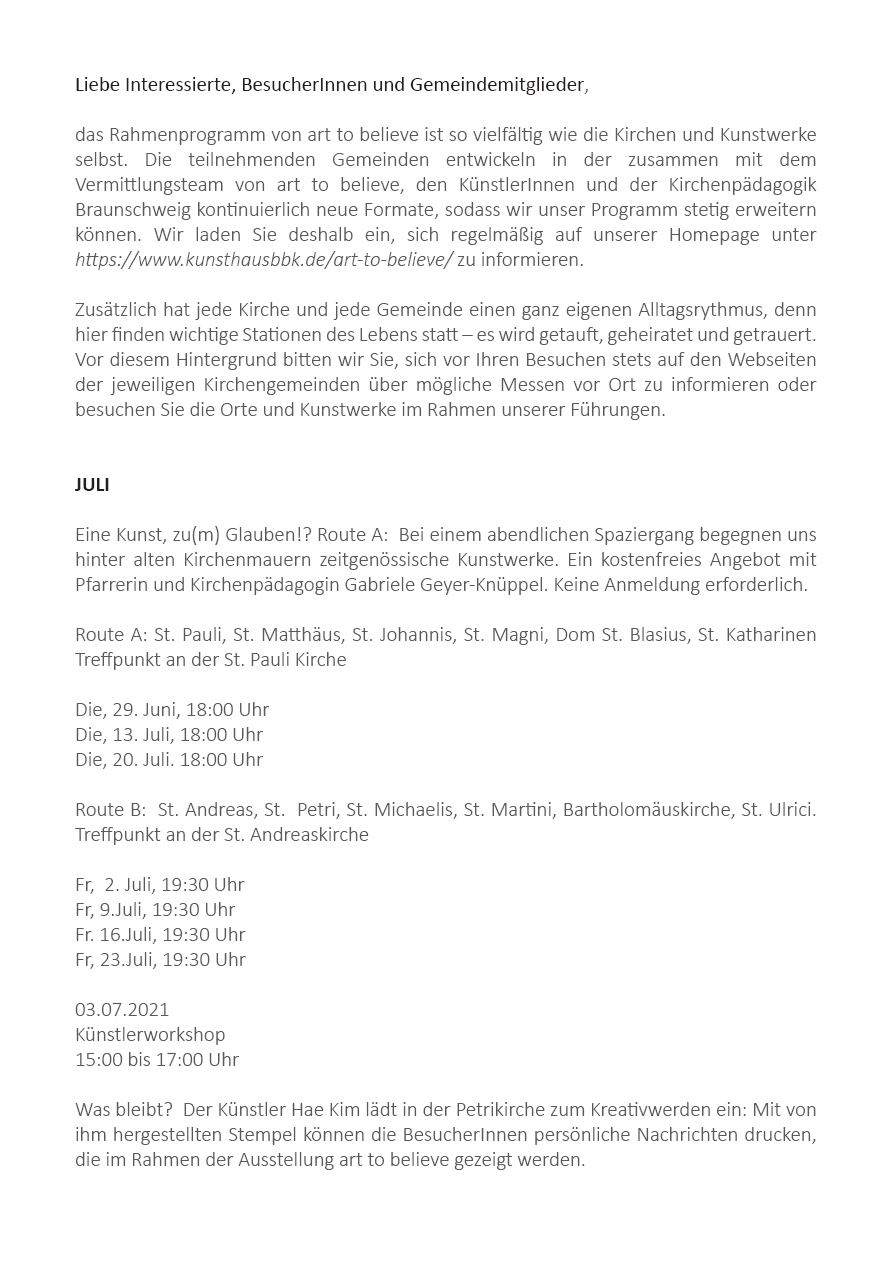 Liebe Interessierte, BesucherInnen und Gemeindemitglieder,

das Rahmenprogramm von art to believe ist so vielfältig wie die Kirchen und Kunstwerke selbst. Die teilnehmenden Gemeinden entwickeln in der zusammen mit dem Vermittlungsteam von art to believe, den KünstlerInnen und der Kirchenpädagogik Braunschweig kontinuierlich neue Formate, sodass wir unser Programm stetig erweitern können. Wir laden Sie deshalb ein, sich regelmäßig auf unserer Homepage unter https://www.kunsthausbbk.de/art-to-believe/ zu informieren.

Zusätzlich hat jede Kirche und jede Gemeinde einen ganz eigenen Alltagsrythmus, denn hier finden wichtige Stationen des Lebens statt – es wird getauft, geheiratet und getrauert. Vor diesem Hintergrund bitten wir Sie, sich vor Ihren Besuchen stets auf den Webseiten der jeweiligen Kirchengemeinden über mögliche Messen vor Ort zu informieren oder besuchen Sie die Orte und Kunstwerke im Rahmen unserer Führungen.

JULI

Eine Kunst, zu(m) Glauben!? Route A: Bei einem abendlichen Spaziergang begegnen uns hinter alten Kirchenmauern zeitgenössische Kunstwerke. Ein kostenfreies Angebot mit Pfarrerin und Kirchenpädagogin Gabriele Geyer-Knüppel. Keine Anmeldung erforderlich.

Route A: St. Pauli, St. Matthäus, St. Johannis, St. Magni, Dom St. Blasius, St. Katharinen
Treffpunkt an der St. Pauli Kirche

Die, 29. Juni, 18:00 Uhr
Die, 13. Juli, 18:00 Uhr
Die, 20. Juli. 18:00 Uhr

Route B: St. Andreas, St. Petri, St. Michaelis, St. Martini, Bartholomäuskirche, St. Ulrici.
Treffpunkt an der St. Andreaskirche

Fr, 2. Juli, 19:30 Uhr
Fr, 9.Juli, 19:30 Uhr
Fr. 16.Juli, 19:30 Uhr
Fr, 23.Juli, 19:30 Uhr

03.07.2021
Künstlerworkshop
15:00 bis 17:00 Uhr

Was bleibt? Der Künstler Hae Kim lädt in der Petrikirche zum Kreativwerden ein: Mit von ihm hergestellten Stempel können die BesucherInnen persönliche Nachrichten drucken, die im Rahmen der Ausstellung art to believe gezeigt werden.